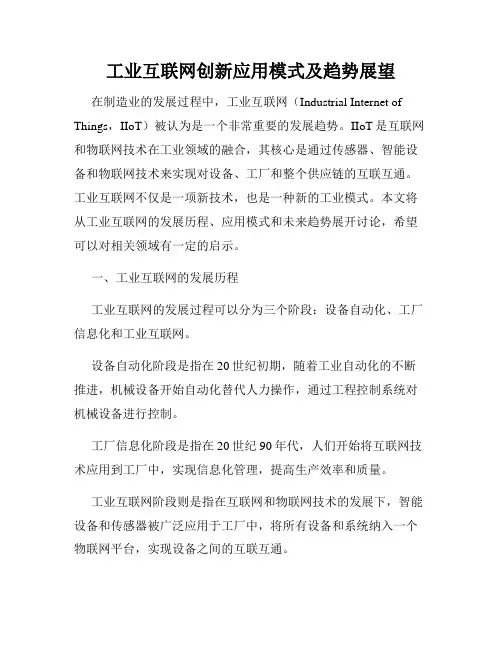 工业互联网创新应用模式及趋势展望

在制造业的发展过程中，工业互联网（Industrial Internet of Things，IIoT）被认为是一个非常重要的发展趋势。IIoT 是互联网和物联网技术在工业领域的融合，其核心是通过传感器、智能设备和物联网技术来实现对设备、工厂和整个供应链的互联互通。工业互联网不仅是一项新技术，也是一种新的工业模式。本文将从工业互联网的发展历程、应用模式和未来趋势展开讨论，希望可以对相关领域有一定的启示。

一、工业互联网的发展历程

工业互联网的发展过程可以分为三个阶段：设备自动化、工厂信息化和工业互联网。

设备自动化阶段是指在 20 世纪初期，随着工业自动化的不断推进，机械设备开始自动化替代人力操作，通过工程控制系统对机械设备进行控制。

工厂信息化阶段是指在 20 世纪 90 年代，人们开始将互联网技术应用到工厂中，实现信息化管理，提高生产效率和质量。

工业互联网阶段则是指在互联网和物联网技术的发展下，智能设备和传感器被广泛应用于工厂中，将所有设备和系统纳入一个物联网平台，实现设备之间的互联互通。